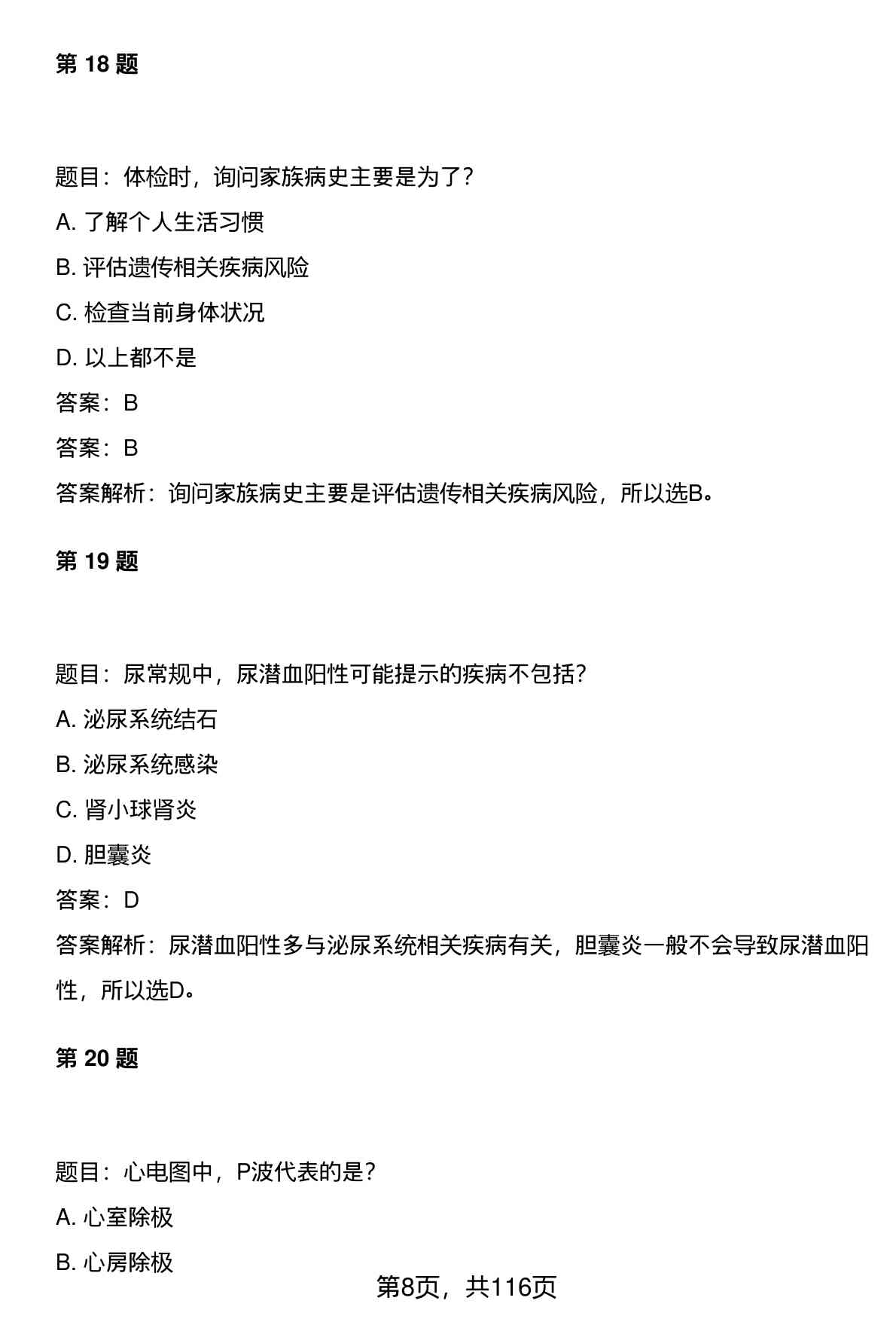 第 18 题

题目：体检时，询问家族病史主要是为了？

A. 了解个人生活习惯

B. 评估遗传相关疾病风险

C. 检查当前身体状况

D. 以上都不是

答案：B

答案：B

答案解析：询问家族病史主要是评估遗传相关疾病风险，所以选B。

第 19 题

题目：尿常规中，尿潜血阳性可能提示的疾病不包括？

A. 泌尿系统结石

B. 泌尿系统感染

C. 肾小球肾炎

D. 胆囊炎

答案：D

答案解析：尿潜血阳性多与泌尿系统相关疾病有关，胆囊炎一般不会导致尿潜血阳性，所以选D。

第 20 题

题目：心电图中，P波代表的是？

A. 心室除极

B. 心房除极

第8页，共116页